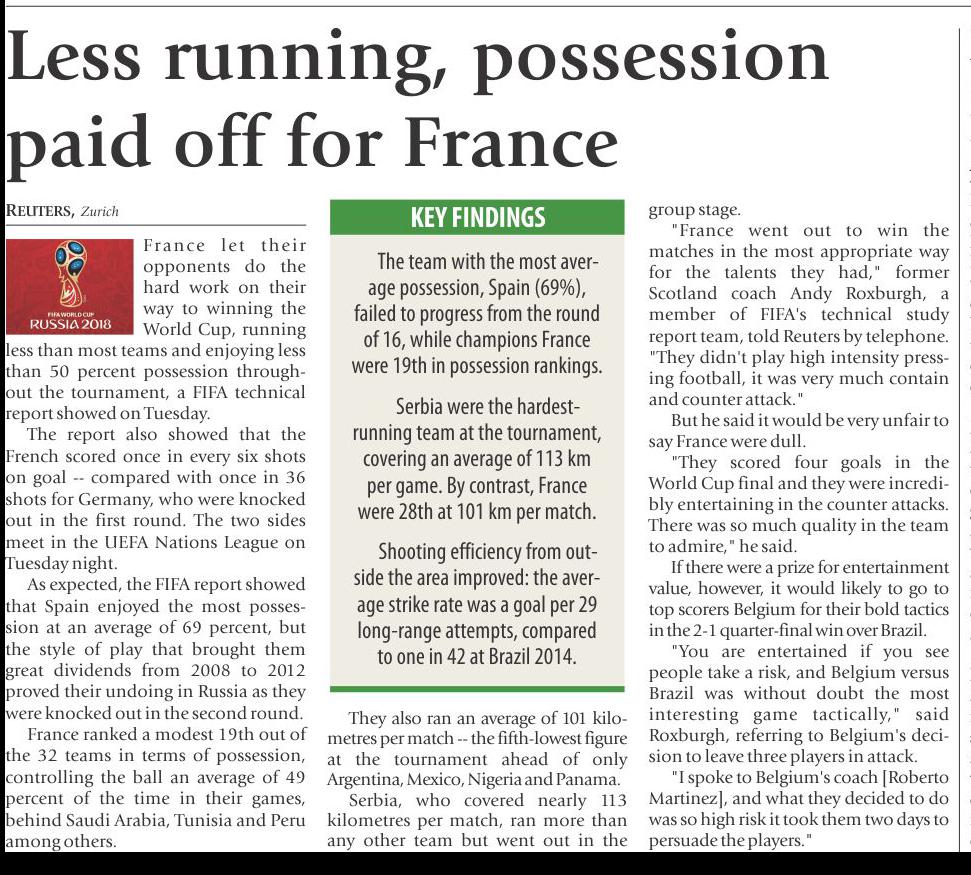 Less running, possession paid off for France

REUTERS, Zurich

FIFA WORLD CUP RUSSIA 2018

France let their opponents do the hard work on their way to winning the World Cup, running less than most teams and enjoying less than 50 percent possession throughout the tournament, a FIFA technical report showed on Tuesday.

The report also showed that the French scored once in every six shots on goal -- compared with once in 36 shots for Germany, who were knocked out in the first round. The two sides meet in the UEFA Nations League on Tuesday night.

As expected, the FIFA report showed that Spain enjoyed the most possession at an average of 69 percent, but the style of play that brought them great dividends from 2008 to 2012 proved their undoing in Russia as they were knocked out in the second round.

France ranked a modest 19th out of the 32 teams in terms of possession, controlling the ball an average of 49 percent of the time in their games, behind Saudi Arabia, Tunisia and Peru among others.

KEY FINDINGS

The team with the most average possession, Spain (69%), failed to progress from the round of 16, while champions France were 19th in possession rankings.

Serbia were the hardest-running team at the tournament, covering an average of 113 km per game. By contrast, France were 28th at 101 km per match.

Shooting efficiency from outside the area improved: the average strike rate was a goal per 29 long-range attempts, compared to one in 42 at Brazil 2014.

They also ran an average of 101 kilometres per match -- the fifth-lowest figure at the tournament ahead of only Argentina, Mexico, Nigeria and Panama.

Serbia, who covered nearly 113 kilometres per match, ran more than any other team but went out in the group stage.

"France went out to win the matches in the most appropriate way for the talents they had," former Scotland coach Andy Roxburgh, a member of FIFA's technical study report team, told Reuters by telephone. "They didn't play high intensity pressing football, it was very much contain and counter attack."

But he said it would be very unfair to say France were dull.

"They scored four goals in the World Cup final and they were incredibly entertaining in the counter attacks. There was so much quality in the team to admire," he said.

If there were a prize for entertainment value, however, it would likely to go to top scorers Belgium for their bold tactics in the 2-1 quarter-final win over Brazil.

"You are entertained if you see people take a risk, and Belgium versus Brazil was without doubt the most interesting game tactically," said Roxburgh, referring to Belgium's decision to leave three players in attack.

"I spoke to Belgium's coach [Roberto Martinez], and what they decided to do was so high risk it took them two days to persuade the players."